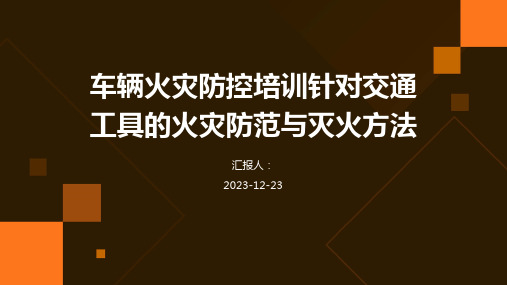 车辆火灾防控培训针对交通工具的火灾防范与灭火方法

汇报人：

2023-12-23